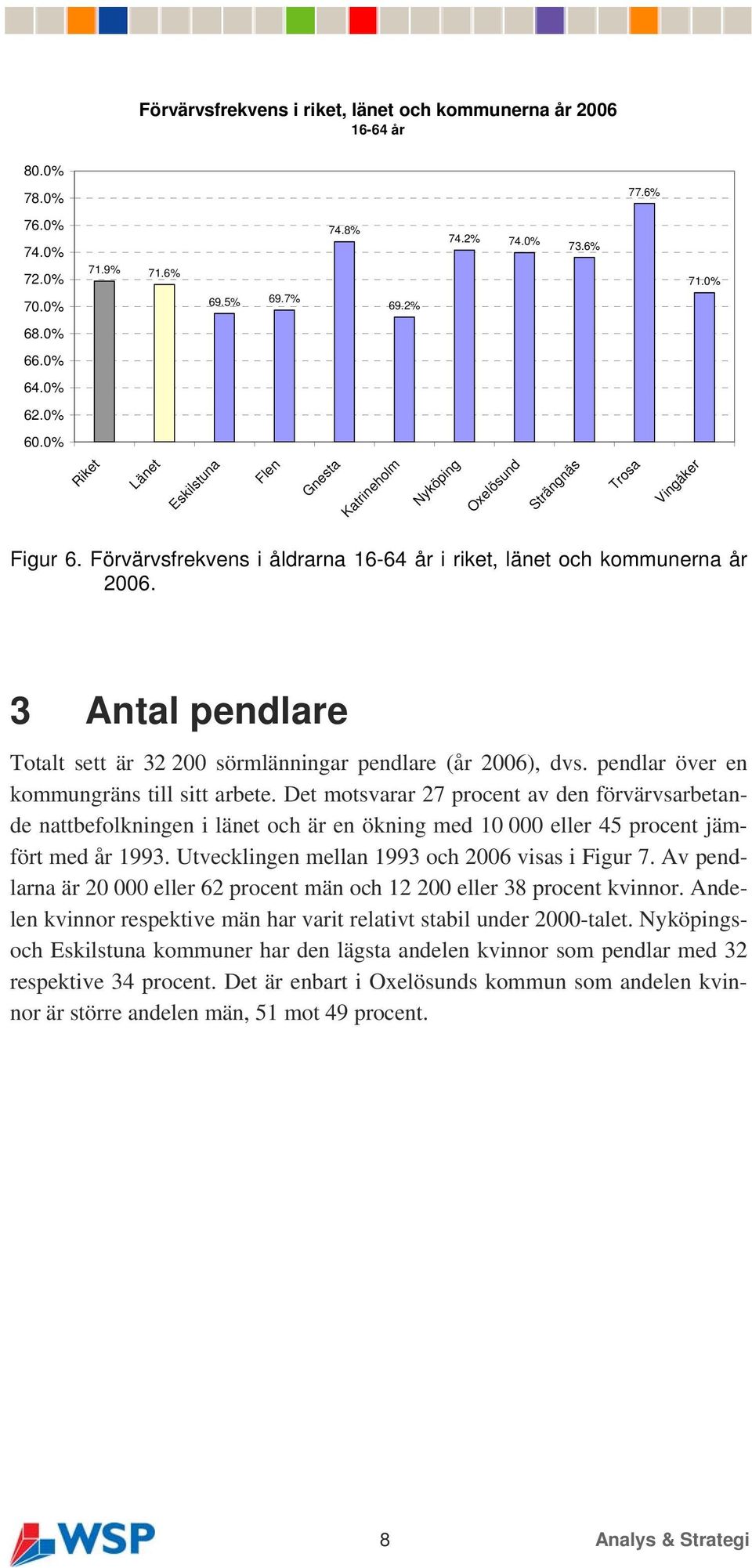 Förvärvsfrekvens i riket, länet och kommunerna år 2006
16-64 år

80.0%
78.0%
76.0%
74.0%
72.0%
70.0%
68.0%
66.0%
64.0%
62.0%
60.0%

71.9%
71.6%
69.5%
69.7%
74.8%
69.2%
74.2%
74.0%
73.6%
77.6%
71.0%

Riket
Länet
Eskilstuna
Flen
Gnesta
Katrineholm
Nyköping
Oxelösund
Strängnäs
Trosa
Vingåker

Figur 6. Förvärvsfrekvens i åldrarna 16-64 år i riket, länet och kommunerna år 2006.

3 Antal pendlare

Totalt sett är 32 200 sörmlänningar pendlare (år 2006), dvs. pendlar över en kommungräns till sitt arbete. Det motsvarar 27 procent av den förvärvsarbetande nattbefolkningen i länet och är en ökning med 10 000 eller 45 procent jämfört med år 1993. Utvecklingen mellan 1993 och 2006 visas i Figur 7. Av pendlarna är 20 000 eller 62 procent män och 12 200 eller 38 procent kvinnor. Andelen kvinnor respektive män har varit relativt stabil under 2000-talet. Nyköpings- och Eskilstuna kommuner har den lägsta andelen kvinnor som pendlar med 32 respektive 34 procent. Det är enbart i Oxelösunds kommun som andelen kvinnor är större andelen män, 51 mot 49 procent.

WSP
8
Analys & Strategi